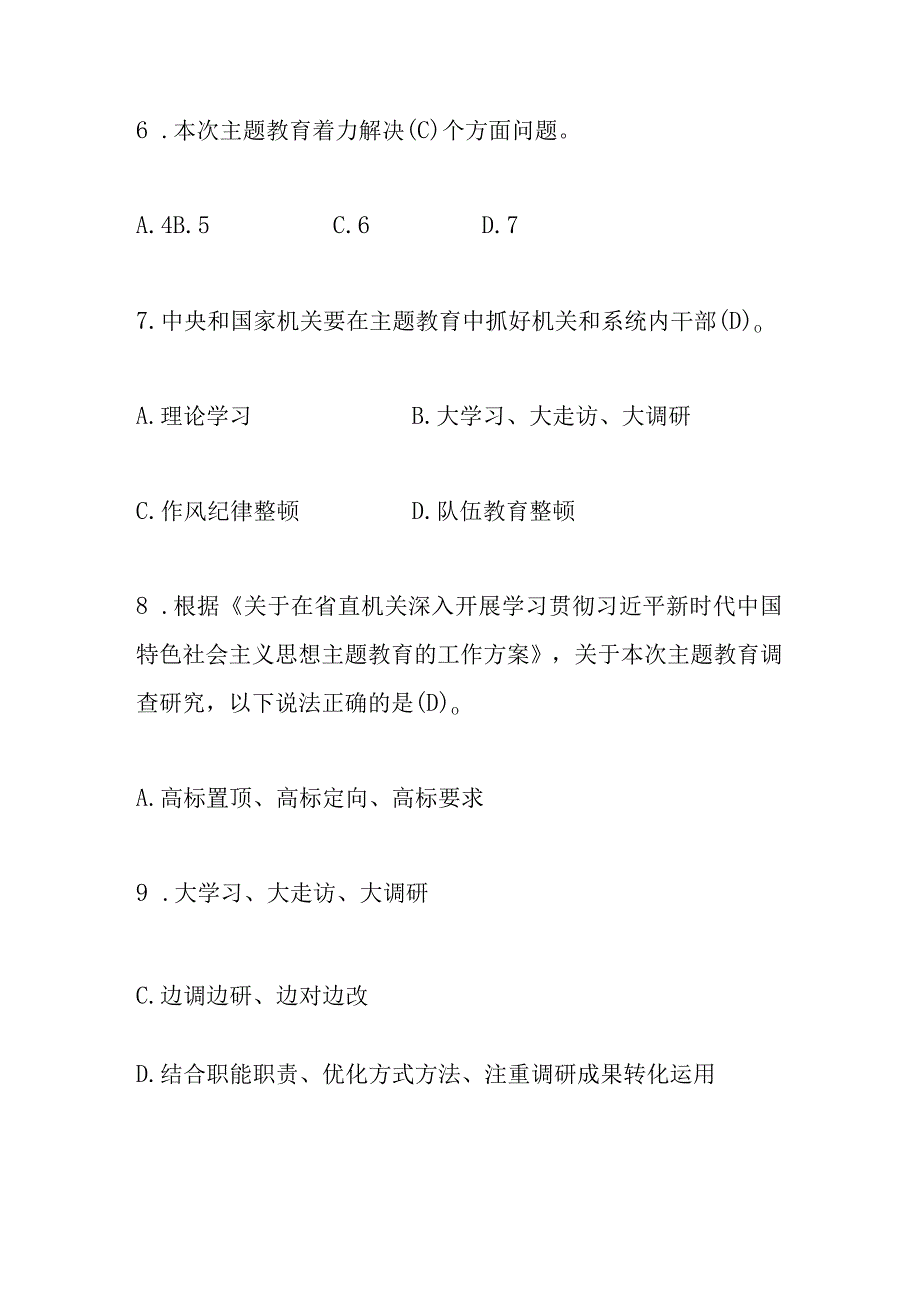 6．本次主题教育着力解决(C)个方面问题。

A.4B.5　C.6　D.7

7.中央和国家机关要在主题教育中抓好机关和系统内干部(D)。

A.理论学习　B.大学习、大走访、大调研

C.作风纪律整顿　D.队伍教育整顿

8．根据《关于在省直机关深入开展学习贯彻习近平新时代中国特色社会主义思想主题教育的工作方案》，关于本次主题教育调查研究，以下说法正确的是(D)。

A.高标置顶、高标定向、高标要求

9．大学习、大走访、大调研

C.边调边研、边对边改

D.结合职能职责、优化方式方法、注重调研成果转化运用